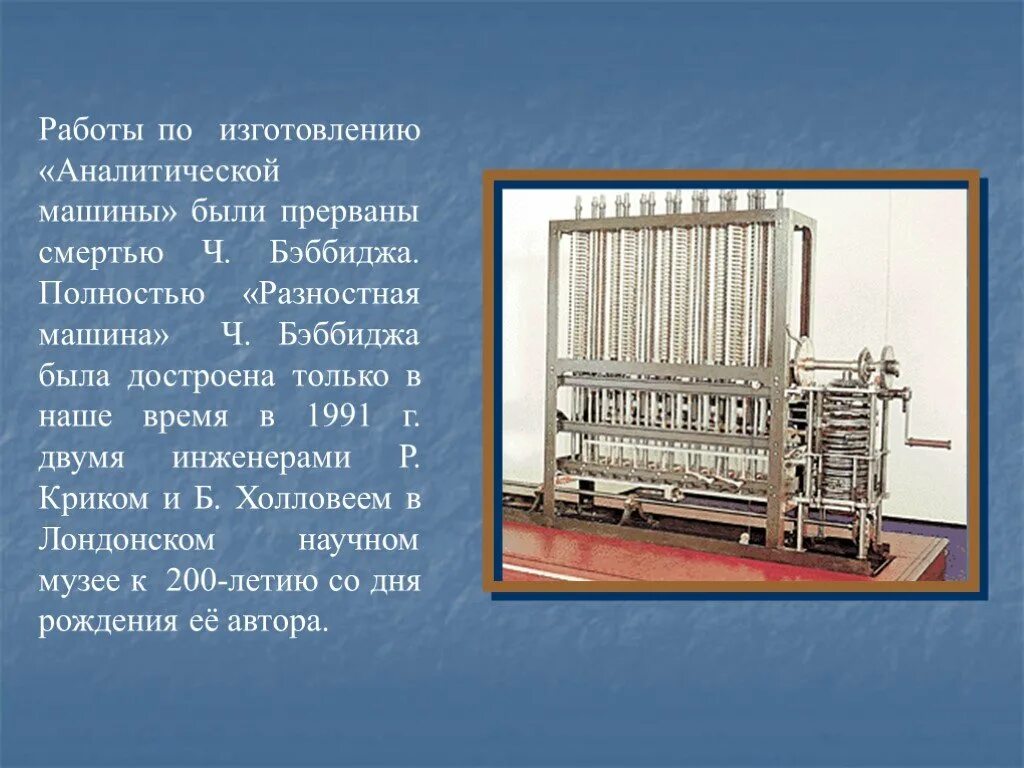 Работы по изготовлению «Аналитической машины» были прерваны смертью Ч. Бэббиджа. Полностью «Разностная машина» Ч. Бэббиджа была достроена только в наше время в 1991 г. двумя инженерами Р. Криком и Б. Холловеем в Лондонском научном музее к 200-летию со дня рождения её автора.